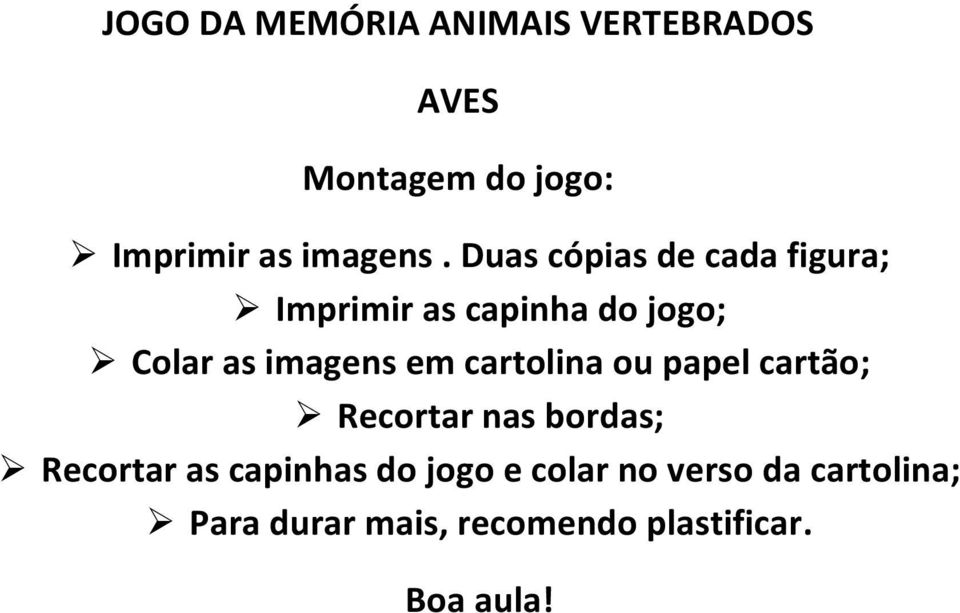 JOGO DA MEMÓRIA ANIMAIS VERTEBRADOS

AVES

Montagem do jogo:

➢ Imprimir as imagens . Duas cópias de cada figura;
➢ Imprimir as capinha do jogo;
➢ Colar as imagens em cartolina ou papel cartão;
➢ Recortar nas bordas;
➢ Recortar as capinhas do jogo e colar no verso da cartolina;
➢ Para durar mais, recomendo plastificar.

Boa aula!